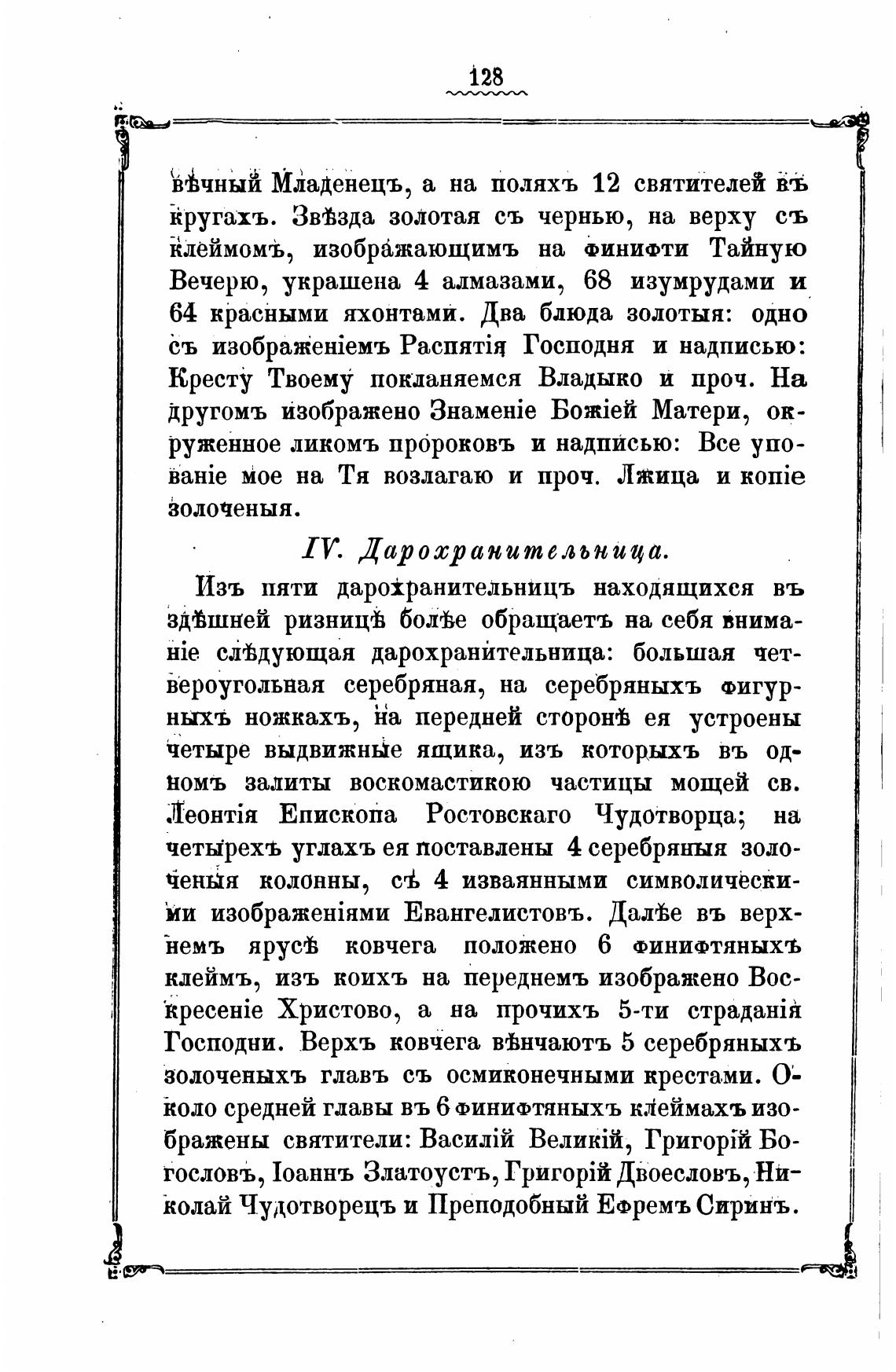 128

вѣчный Младенецъ, а на поляхъ 12 святителей въ кругахъ. Звѣзда золотая съ чернью, на верху съ клеймомъ, изображающимъ на финифти Тайную Вечерю, украшена 4 алмазами, 68 изумрудами и 64 красными яхонтами. Два блюда золотыя: одно съ изображеніемъ Распятія Господня и надписью: Кресту Твоему покланяемся Владыко и проч. На другомъ изображено Знаменіе Божіей Матери, окруженное ликомъ пророковъ и надписью: Все упованіе мое на Тя возлагаю и проч. Лжица и копіе золоченыя.

IV. Дарохранительница.

Изъ пяти дарохранительницъ находящихся въ здѣшней ризницѣ болѣе обращаетъ на себя вниманіе слѣдующая дарохранительница: большая четвероугольная серебряная, на серебряныхъ фигурныхъ ножкахъ, на передней сторонѣ ея устроены четыре выдвижные ящика, изъ которыхъ въ одномъ залиты воскомастикою частицы мощей св. Леонтія Епископа Ростовскаго Чудотворца; на четырехъ углахъ ея поставлены 4 серебряныя золоченыя колонны, съ 4 изваянными символическими изображеніями Евангелистовъ. Далѣе въ верхнемъ ярусѣ ковчега положено 6 финифтяныхъ клеймъ, изъ коихъ на переднемъ изображено Воскресеніе Христово, а на прочихъ 5-ти страданія Господни. Верхъ ковчега вѣнчаютъ 5 серебряныхъ золоченыхъ главъ съ осмиконечными крестами. Около средней главы въ 6 финифтяныхъ клеймахъ изображены святители: Василій Великій, Григорій Богословъ, Іоаннъ Златоустъ, Григорій Двоесловъ, Николай Чудотворецъ и Преподобный Ефремъ Сиринъ.